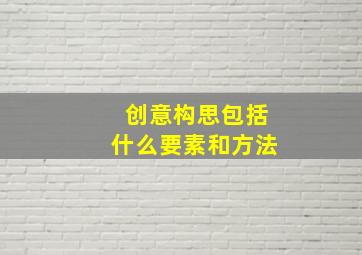 创意构思包括
什么要素和方法